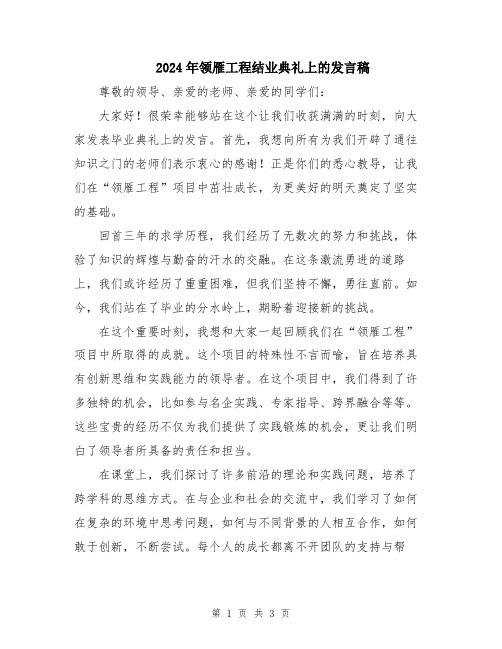 2024年领雁工程结业典礼上的发言稿

尊敬的领导、亲爱的老师、亲爱的同学们:

大家好!很荣幸能够站在这个让我们收获满满的时刻,向大家发表毕业典礼上的发言。首先,我想向所有为我们开辟了通往知识之门的老师们表示衷心的感谢!正是你们的悉心教导,让我们在“领雁工程”项目中茁壮成长,为更美好的明天奠定了坚实的基础。

回首三年的求学历程,我们经历了无数次的努力和挑战,体验了知识的辉煌与勤奋的汗水的交融。在这条激流勇进的道路上,我们或许经历了重重困难,但我们坚持不懈,勇往直前。如今,我们站在了毕业的分水岭上,期盼着迎接新的挑战。

在这个重要时刻,我想和大家一起回顾我们在“领雁工程”项目中所取得的成就。这个项目的特殊性不言而喻,旨在培养具有创新思维和实践能力的领导者。在这个项目中,我们得到了许多独特的机会,比如参与名企实践、专家指导、跨界融合等等。这些宝贵的经历不仅为我们提供了实践锻炼的机会,更让我们明白了领导者所具备的责任和担当。

在课堂上,我们探讨了许多前沿的理论和实践问题,培养了跨学科的思维方式。在与企业和社会的交流中,我们学习了如何在复杂的环境中思考问题,如何与不同背景的人相互合作,如何敢于创新,不断尝试。每个人的成长都离不开团队的支持与帮

第 1 页 共 3 页